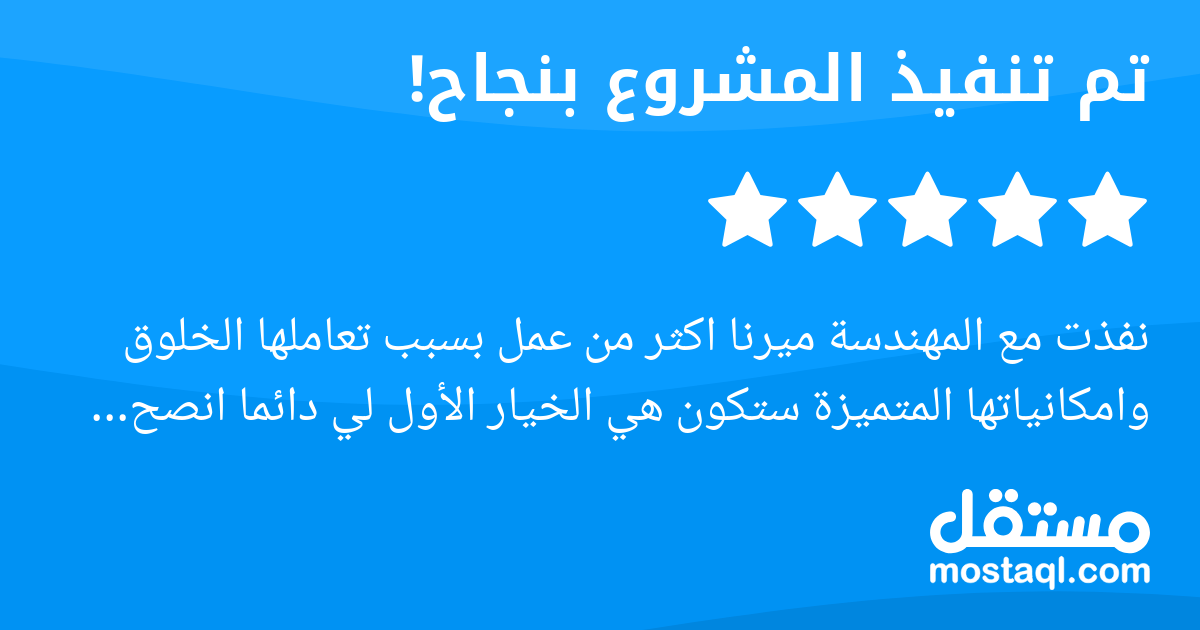 تم تنفيذ المشروع بنجاح!

نفذت مع المهندسة ميرنا اكثر من عمل بسبب تعاملها الخلوق وامكانياتها المتميزة ستكون هي الخيار الأول لي دائما انصح...

مستقل
mostaql.com